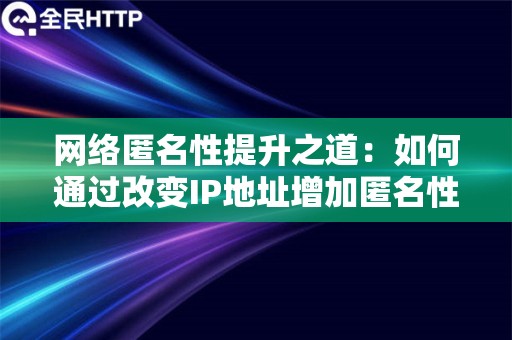 全民HTTP

网络匿名性提升之道：如何通过改变IP地址增加匿名性